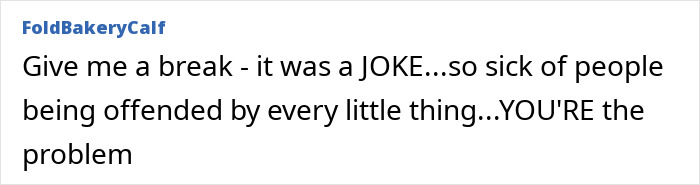 FoldBakeryCalf

Give me a break - it was a JOKE...so sick of people being offended by every little thing...YOU'RE the problem